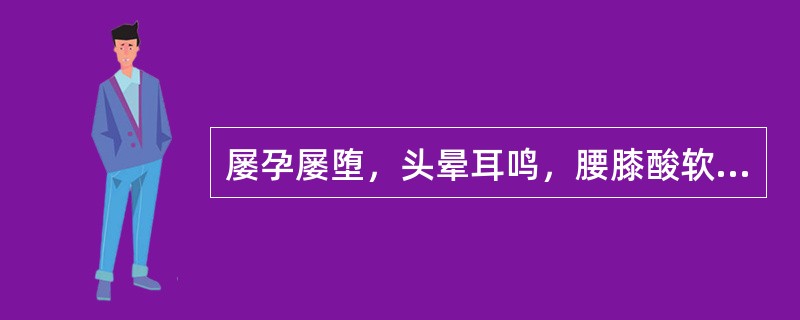 屡孕屡堕，头晕耳鸣，腰膝酸软...